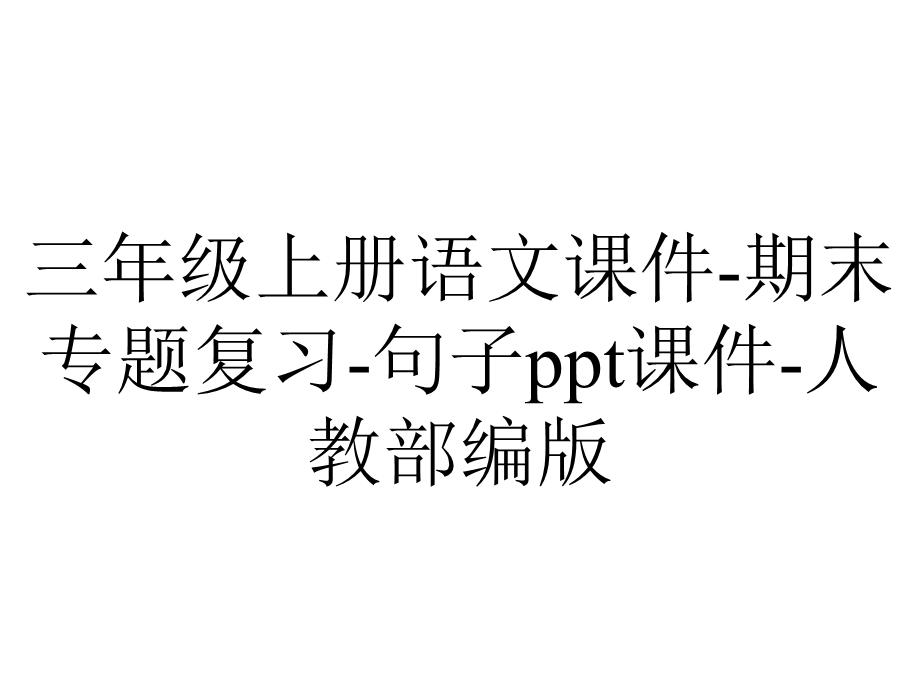 三年级上册语文课件-期末专题复习-句子ppt课件-人教部编版